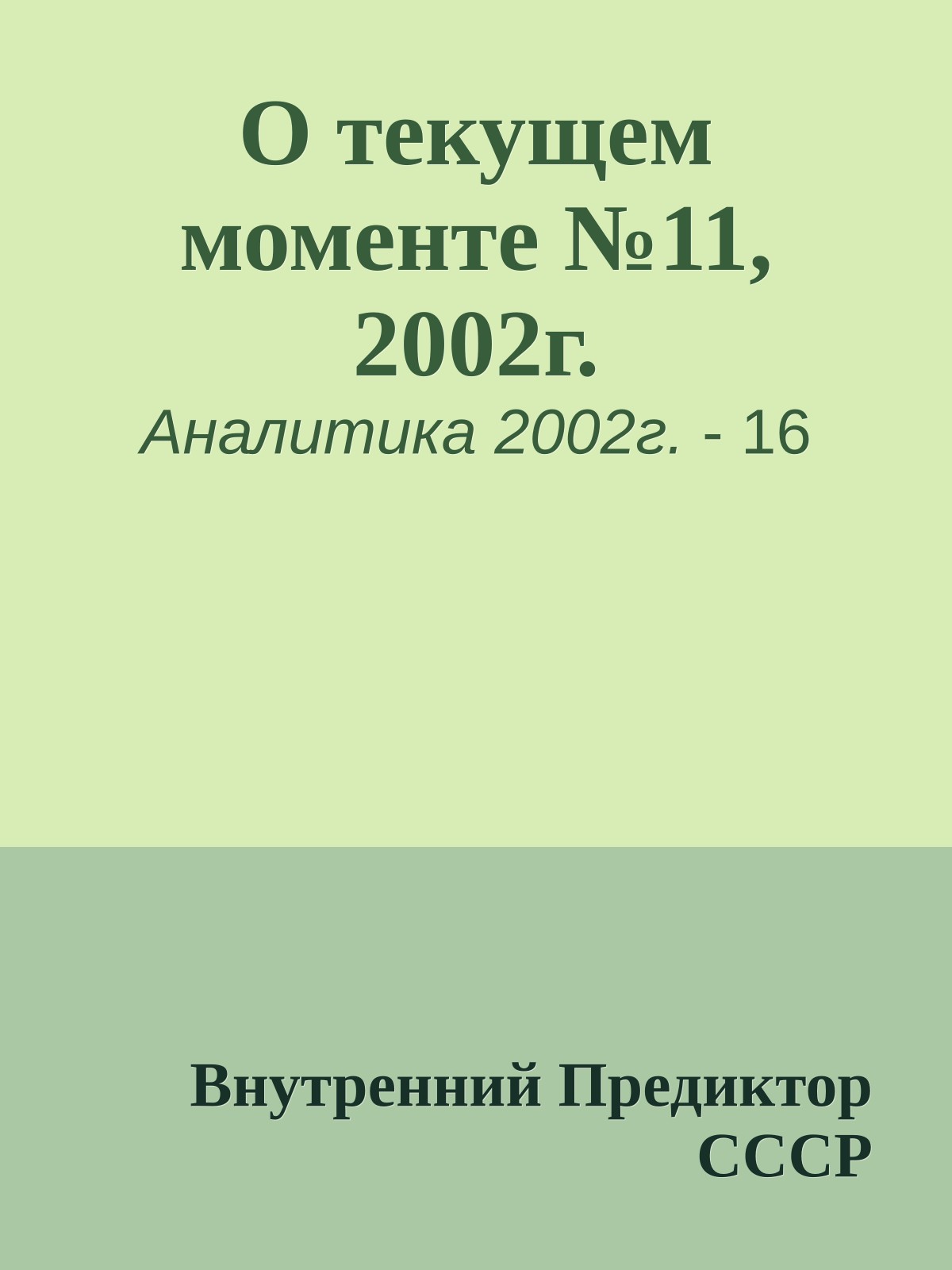 О текущем моменте №11, 2002г.

Аналитика 2002г. - 16

Внутренний Предиктор СССР